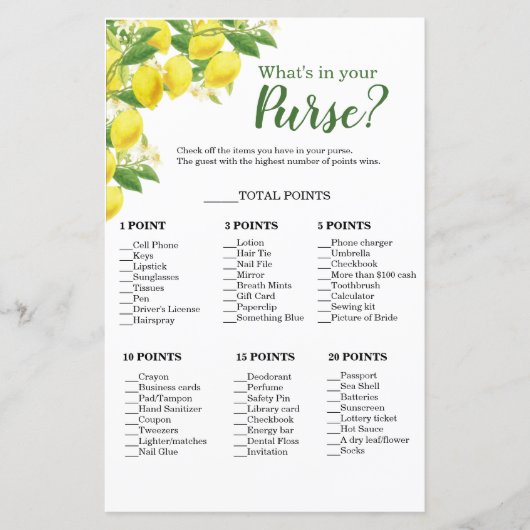 What's in your

Purse?

Check off the items you have in your purse.
The guest with the highest number of points wins.

____TOTAL POINTS

1 POINT

____Cell Phone
____Keys
____Lipstick
____Sunglasses
____Tissues
____Pen
____Driver's License
____Hairspray

3 POINTS

____Lotion
____Hair Tie
____Nail File
____Mirror
____Breath Mints
____Gift Card
____Paperclip
____Something Blue

5 POINTS

____Phone charger
____Umbrella
____Checkbook
____More than $100 cash
____Toothbrush
____Calculator
____Sewing kit
____Picture of Bride

10 POINTS

____Crayon
____Business cards
____Pad/Tampon
____Hand Sanitizer
____Coupon
____Tweezers
____Lighter/matches
____Nail Glue

15 POINTS

____Deodorant
____Perfume
____Safety Pin
____Library card
____Checkbook
____Energy bar
____Dental Floss
____Invitation

20 POINTS

____Passport
____Sea Shell
____Batteries
____Sunscreen
____Lottery ticket
____Hot Sauce
____A dry leaf/flower
____Socks